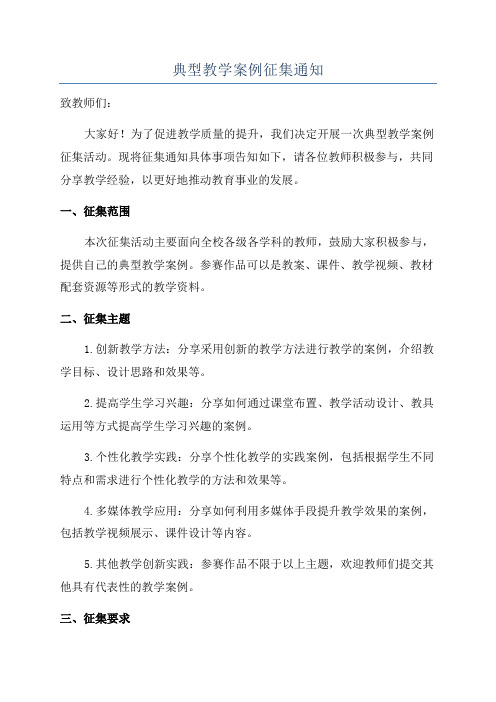 典型教学案例征集通知

致教师们：

大家好！为了促进教学质量的提升，我们决定开展一次典型教学案例征集活动。现将征集通知具体事项告知如下，请各位教师积极参与，共同分享教学经验，以更好地推动教育事业的发展。

一、征集范围

本次征集活动主要面向全校各级各学科的教师，鼓励大家积极参与，提供自己的典型教学案例。参赛作品可以是教案、课件、教学视频、教材配套资源等形式的教学资料。

二、征集主题

1.创新教学方法：分享采用创新的教学方法进行教学的案例，介绍教学目标、设计思路和效果等。

2.提高学生学习兴趣：分享如何通过课堂布置、教学活动设计、教具运用等方式提高学生学习兴趣的案例。

3.个性化教学实践：分享个性化教学的实践案例，包括根据学生不同特点和需求进行个性化教学的方法和效果等。

4.多媒体教学应用：分享如何利用多媒体手段提升教学效果的案例，包括教学视频展示、课件设计等内容。

5.其他教学创新实践：参赛作品不限于以上主题，欢迎教师们提交其他具有代表性的教学案例。

三、征集要求